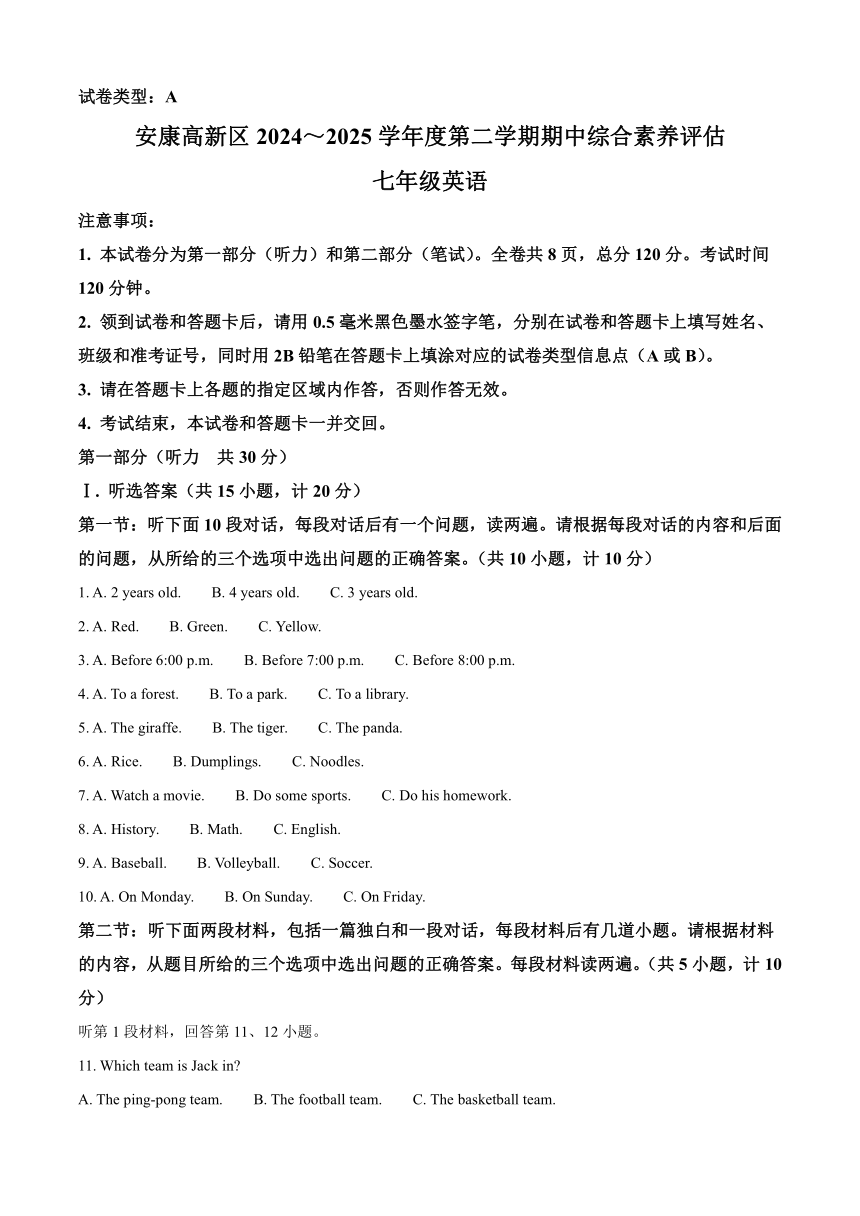 试卷类型：A

安康高新区 2024～2025 学年度第二学期期中综合素养评估

七年级英语

注意事项：

1. 本试卷分为第一部分（听力）和第二部分（笔试）。全卷共 8 页，总分 120 分。考试时间 120 分钟。

2. 领到试卷和答题卡后，请用 0.5 毫米黑色墨水签字笔，分别在试卷和答题卡上填写姓名、班级和准考证号，同时用 2B 铅笔在答题卡上填涂对应的试卷类型信息点（A 或 B）。

3. 请在答题卡上各题的指定区域内作答，否则作答无效。

4. 考试结束，本试卷和答题卡一并交回。

第一部分（听力　共 30 分）

Ⅰ. 听选答案（共 15 小题，计 20 分）

第一节：听下面 10 段对话，每段对话后有一个问题，读两遍。请根据每段对话的内容和后面的问题，从所给的三个选项中选出问题的正确答案。（共 10 小题，计 10 分）

1. A. 2 years old.　B. 4 years old.　C. 3 years old.

2. A. Red.　B. Green.　C. Yellow.

3. A. Before 6:00 p.m.　B. Before 7:00 p.m.　C. Before 8:00 p.m.

4. A. To a forest.　B. To a park.　C. To a library.

5. A. The giraffe.　B. The tiger.　C. The panda.

6. A. Rice.　B. Dumplings.　C. Noodles.

7. A. Watch a movie.　B. Do some sports.　C. Do his homework.

8. A. History.　B. Math.　C. English.

9. A. Baseball.　B. Volleyball.　C. Soccer.

10. A. On Monday.　B. On Sunday.　C. On Friday.

第二节：听下面两段材料，包括一篇独白和一段对话，每段材料后有几道小题。请根据材料的内容，从题目所给的三个选项中选出问题的正确答案。每段材料读两遍。（共 5 小题，计 10 分）

听第 1 段材料，回答第 11、12 小题。

11. Which team is Jack in?

A. The ping-pong team.　B. The football team.　C. The basketball team.